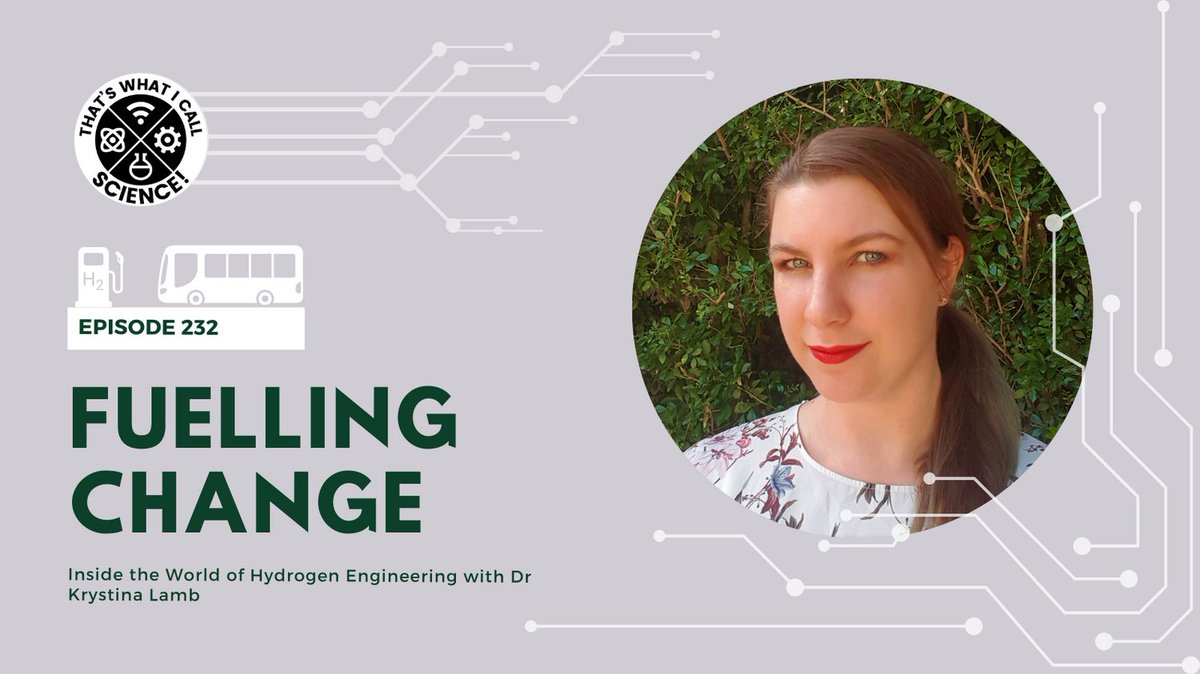 THAT'S WHAT I CALL SCIENCE!

$H_2$

EPISODE 232

FUELLING CHANGE

Inside the World of Hydrogen Engineering with Dr Krystina Lamb